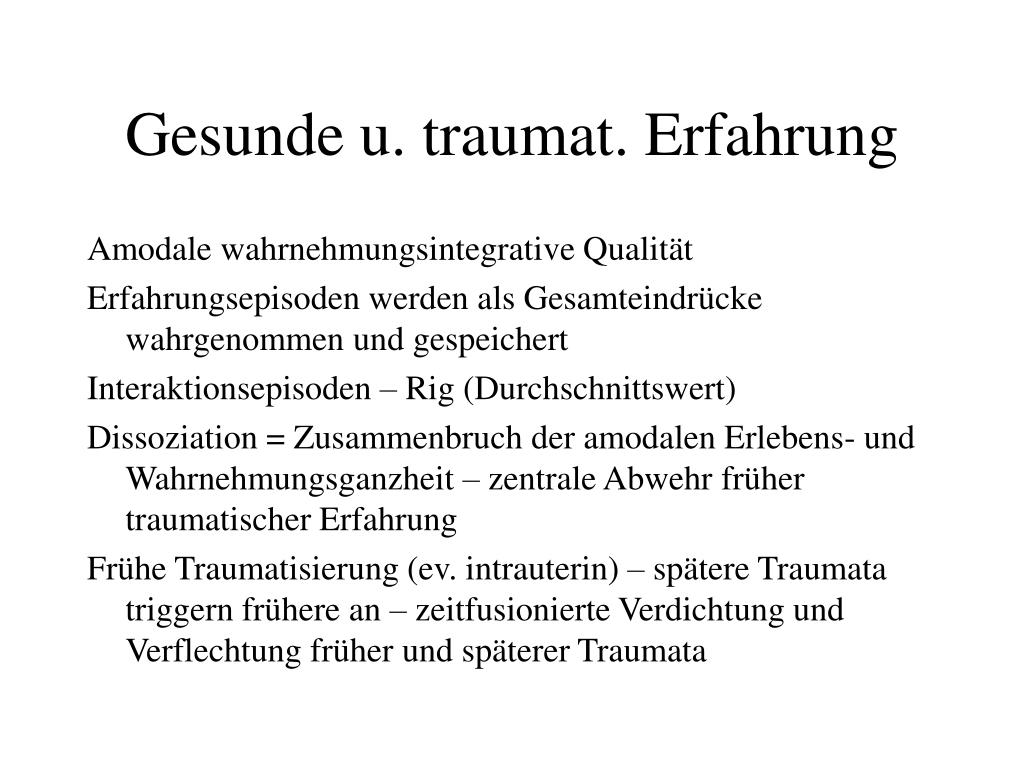 Gesunde u. traumat. Erfahrung

Amodale wahrnehmungsintegrative Qualität

Erfahrungsepisoden werden als Gesamteindrücke wahrgenommen und gespeichert

Interaktionsepisoden – Rig (Durchschnittswert)

Dissoziation = Zusammenbruch der amodalen Erlebens- und Wahrnehmungsganzheit – zentrale Abwehr früher traumatischer Erfahrung

Frühe Traumatisierung (ev. intrauterin) – spätere Traumata triggern frühere an – zeitfusionierte Verdichtung und Verflechtung früher und späterer Traumata